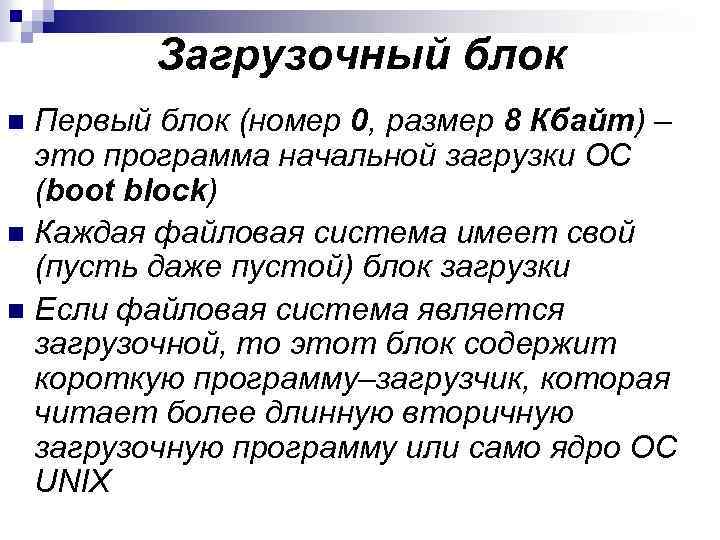 Загрузочный блок

Первый блок (номер 0, размер 8 Кбайт) – это программа начальной загрузки ОС (boot block)

Каждая файловая система имеет свой (пусть даже пустой) блок загрузки

Если файловая система является загрузочной, то этот блок содержит короткую программу–загрузчик, которая читает более длинную вторичную загрузочную программу или само ядро ОС UNIX